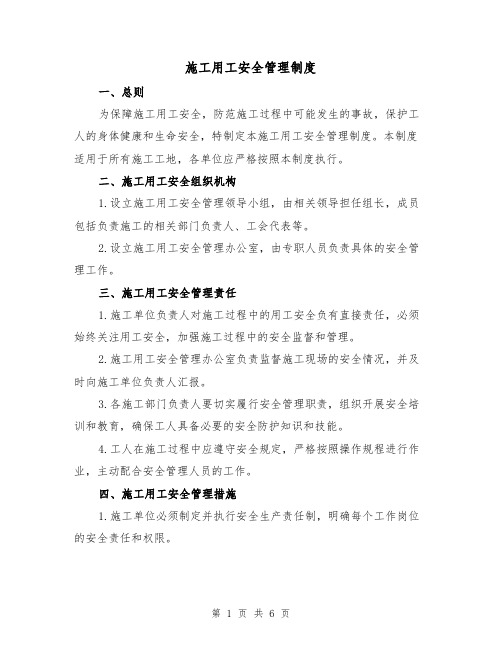 施工用工安全管理制度

一、总则

为保障施工用工安全，防范施工过程中可能发生的事故，保护工人的身体健康和生命安全，特制定本施工用工安全管理制度。本制度适用于所有施工工地，各单位应严格按照本制度执行。

二、施工用工安全组织机构

1.设立施工用工安全管理领导小组，由相关领导担任组长，成员包括负责施工的相关部门负责人、工会代表等。

2.设立施工用工安全管理办公室，由专职人员负责具体的安全管理工作。

三、施工用工安全管理责任

1.施工单位负责人对施工过程中的用工安全负有直接责任，必须始终关注用工安全，加强施工过程中的安全监督和管理。

2.施工用工安全管理办公室负责监督施工现场的安全情况，并及时向施工单位负责人汇报。

3.各施工部门负责人要切实履行安全管理职责，组织开展安全培训和教育，确保工人具备必要的安全防护知识和技能。

4.工人在施工过程中应遵守安全规定，严格按照操作规程进行作业，主动配合安全管理人员的工作。

四、施工用工安全管理措施

1.施工单位必须制定并执行安全生产责任制，明确每个工作岗位的安全责任和权限。

第 1 页 共 6 页